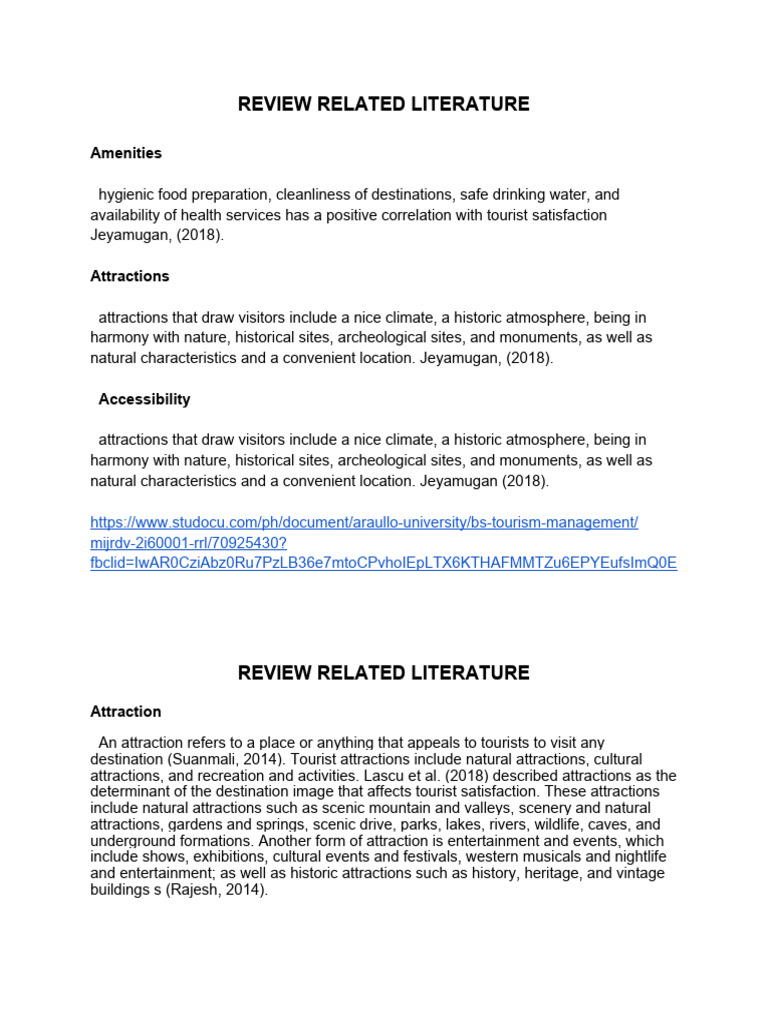 REVIEW RELATED LITERATURE

Amenities

hygienic food preparation, cleanliness of destinations, safe drinking water, and availability of health services has a positive correlation with tourist satisfaction Jeyamugan, (2018).

Attractions

attractions that draw visitors include a nice climate, a historic atmosphere, being in harmony with nature, historical sites, archeological sites, and monuments, as well as natural characteristics and a convenient location. Jeyamugan, (2018).

Accessibility

attractions that draw visitors include a nice climate, a historic atmosphere, being in harmony with nature, historical sites, archeological sites, and monuments, as well as natural characteristics and a convenient location. Jeyamugan (2018).

https://www.studocu.com/ph/document/araullo-university/bs-tourism-management/mijrdv-2i60001-rrl/70925430?fbclid=IwAR0CziAbz0Ru7PzLB36e7mtoCPvhoIEpLTX6KTHAFMMTZu6EPYEufsImQ0E

REVIEW RELATED LITERATURE

Attraction

An attraction refers to a place or anything that appeals to tourists to visit any destination (Suanmali, 2014). Tourist attractions include natural attractions, cultural attractions, and recreation and activities. Lascu et al. (2018) described attractions as the determinant of the destination image that affects tourist satisfaction. These attractions include natural attractions such as scenic mountain and valleys, scenery and natural attractions, gardens and springs, scenic drive, parks, lakes, rivers, wildlife, caves, and underground formations. Another form of attraction is entertainment and events, which include shows, exhibitions, cultural events and festivals, western musicals and nightlife and entertainment; as well as historic attractions such as history, heritage, and vintage buildings s (Rajesh, 2014).